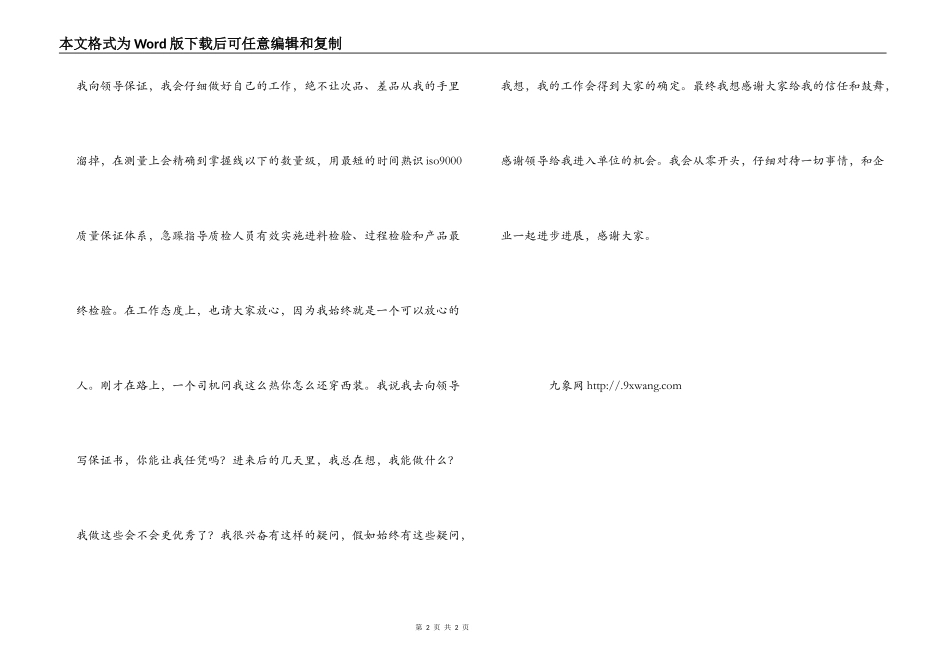 本文格式为Word版下载后可任意编辑和复制

我向领导保证，我会仔细做好自己的工作，绝不让次品、差品从我的手里溜掉，在测量上会精确到掌握线以下的数量级，用最短的时间熟识iso9000质量保证体系，急躁指导质检人员有效实施进料检验、过程检验和产品最终检验。在工作态度上，也请大家放心，因为我始终就是一个可以放心的人。刚才在路上，一个司机问我这么热你怎么还穿西装。我说我去向领导写保证书，你能让我任凭吗？进来后的几天里，我总在想，我能做什么？我做这些会不会更优秀了？我很兴奋有这样的疑问，假如始终有这些疑问，我想，我的工作会得到大家的确定。最终我想感谢大家给我的信任和鼓舞，感谢领导给我进入单位的机会。我会从零开头，仔细对待一切事情，和企业一起进步进展，感谢大家。

九象网 http://.9xwang.com

第 2 页 共 2 页